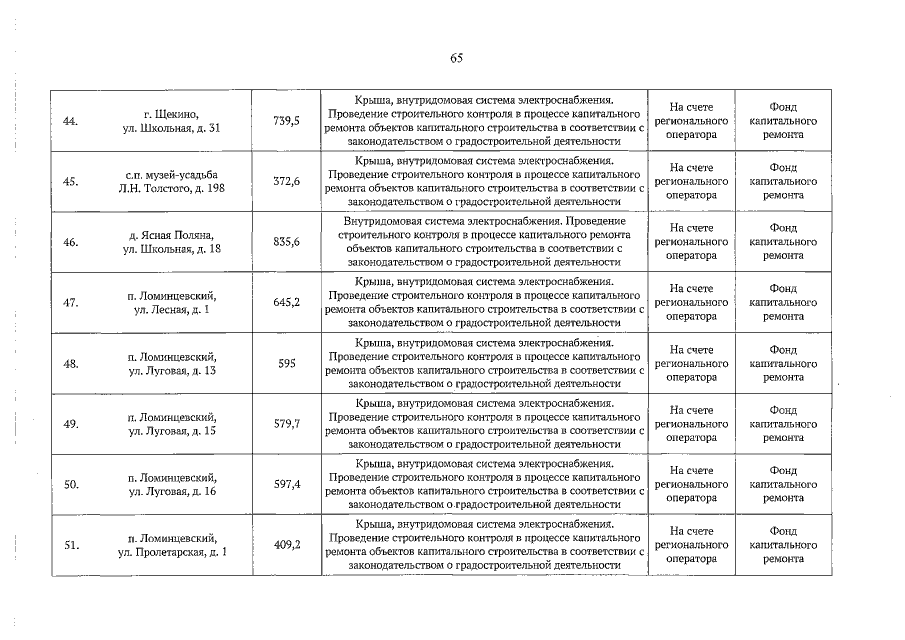 65

| | | | | | |
|---|---|---|---|---|---|
| 44. | г. Щекино, ул. Школьная, д. 31 | 739,5 | Крыша, внутридомовая система электроснабжения. Проведение строительного контроля в процессе капитального ремонта объектов капитального строительства в соответствии с законодательством о градостроительной деятельности | На счете регионального оператора | Фонд капитального ремонта |
| 45. | с.п. музей-усадьба Л.Н. Толстого, д. 198 | 372,6 | Крыша, внутридомовая система электроснабжения. Проведение строительного контроля в процессе капитального ремонта объектов капитального строительства в соответствии с законодательством о градостроительной деятельности | На счете регионального оператора | Фонд капитального ремонта |
| 46. | д. Ясная Поляна, ул. Школьная, д. 18 | 835,6 | Внутридомовая система электроснабжения. Проведение строительного контроля в процессе капитального ремонта объектов капитального строительства в соответствии с законодательством о градостроительной деятельности | На счете регионального оператора | Фонд капитального ремонта |
| 47. | п. Ломинцевский, ул. Лесная, д. 1 | 645,2 | Крыша, внутридомовая система электроснабжения. Проведение строительного контроля в процессе капитального ремонта объектов капитального строительства в соответствии с законодательством о градостроительной деятельности | На счете регионального оператора | Фонд капитального ремонта |
| 48. | п. Ломинцевский, ул. Луговая, д. 13 | 595 | Крыша, внутридомовая система электроснабжения. Проведение строительного контроля в процессе капитального ремонта объектов капитального строительства в соответствии с законодательством о градостроительной деятельности | На счете регионального оператора | Фонд капитального ремонта |
| 49. | п. Ломинцевский, ул. Луговая, д. 15 | 579,7 | Крыша, внутридомовая система электроснабжения. Проведение строительного контроля в процессе капитального ремонта объектов капитального строительства в соответствии с законодательством о градостроительной деятельности | На счете регионального оператора | Фонд капитального ремонта |
| 50. | п. Ломинцевский, ул. Луговая, д. 16 | 597,4 | Крыша, внутридомовая система электроснабжения. Проведение строительного контроля в процессе капитального ремонта объектов капитального строительства в соответствии с законодательством о градостроительной деятельности | На счете регионального оператора | Фонд капитального ремонта |
| 51. | п. Ломинцевский, ул. Пролетарская, д. 1 | 409,2 | Крыша, внутридомовая система электроснабжения. Проведение строительного контроля в процессе капитального ремонта объектов капитального строительства в соответствии с законодательством о градостроительной деятельности | На счете регионального оператора | Фонд капитального ремонта |